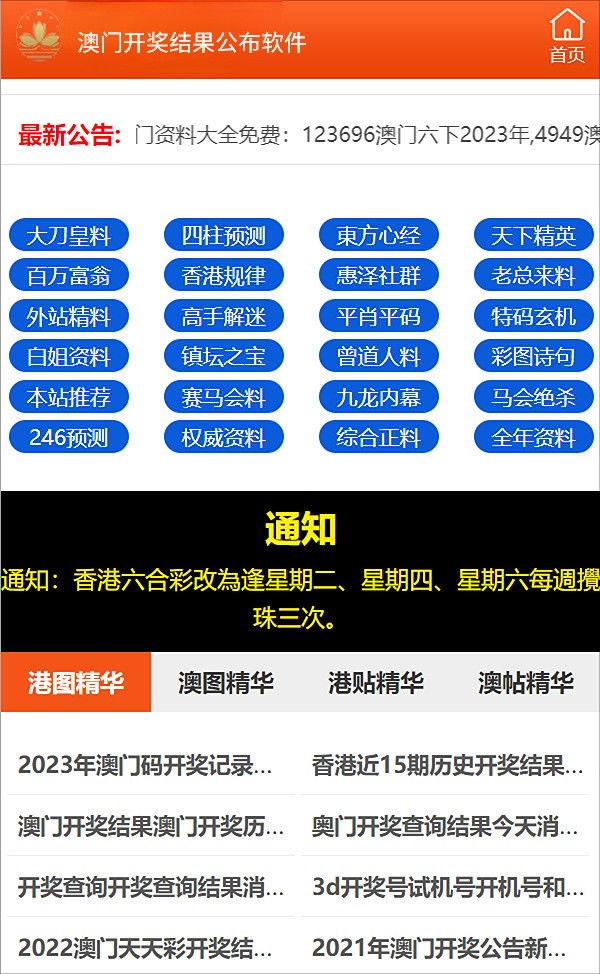 澳门开奖结果公布软件

首页

最新公告: 门资料大全免费：123696澳门六下2023年,4949澳

大刀皇料 四柱预测 東方心经 天下精英
百万富翁 香港规律 惠泽社群 老总来料
外站精料 高手解迷 平肖平码 特码玄机
白姐资料 镇坛之宝 曾道人料 彩图诗句
本站推荐 赛马会料 九龙内幕 马会绝杀
246预测 权威资料 综合正料 全年资料

通知

通知：香港六合彩改為逢星期二、星期四、星期六每週攪珠三次。

港图精华 澳图精华 港贴精华 澳帖精华

2023年澳门码开奖记录...
香港近15期历史开奖结果...
澳门开奖结果澳门开奖历...
奥门开奖查询结果今天消...
开奖查询开奖查询结果消...
3d开奖号试机号开机号和...
2022澳门天天彩开奖结...
2021年澳门开奖公告新...